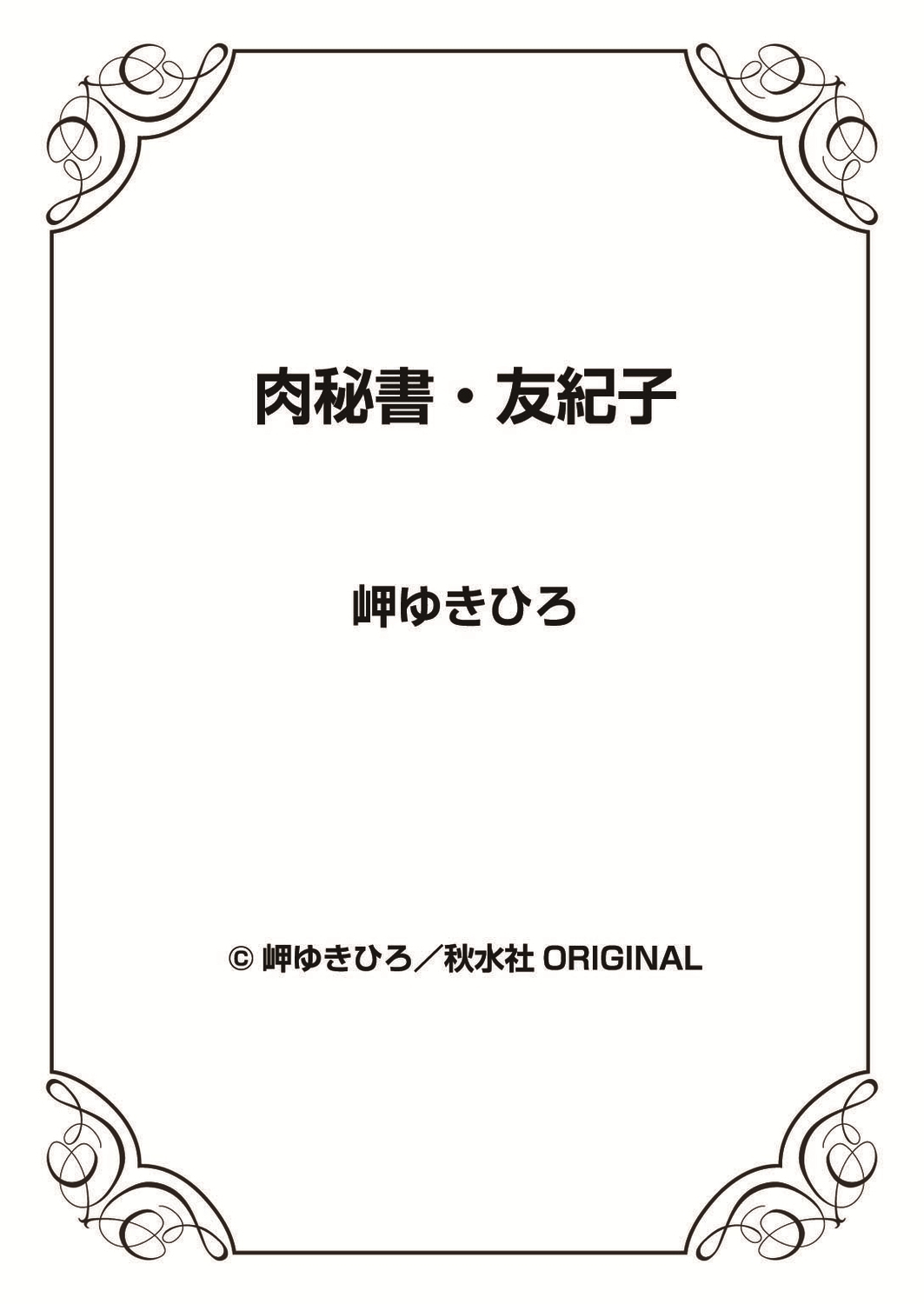 肉秘書・友紀子

岬ゆきひろ

© 岬ゆきひろ／秋水社 ORIGINAL